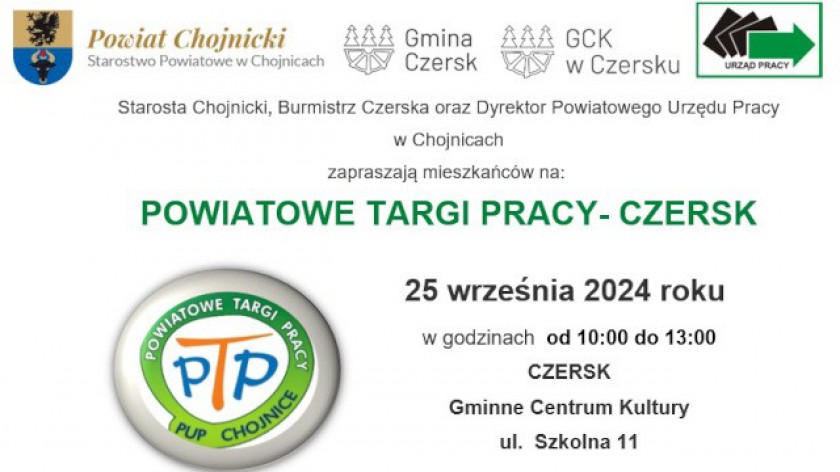 Powiat Chojnicki
Starostwo Powiatowe w Chojnicach

Gmina Czersk

GCK w Czersku

URZĄD PRACY

Starosta Chojnicki, Burmistrz Czerska oraz Dyrektor Powiatowego Urzędu Pracy w Chojnicach

zapraszają mieszkańców na:

POWIATOWE TARGI PRACY- CZERSK

POWIATOWE TARGI PRACY
PTP
PUP CHOJNICE

25 września 2024 roku

w godzinach od 10:00 do 13:00

CZERSK

Gminne Centrum Kultury

ul. Szkolna 11